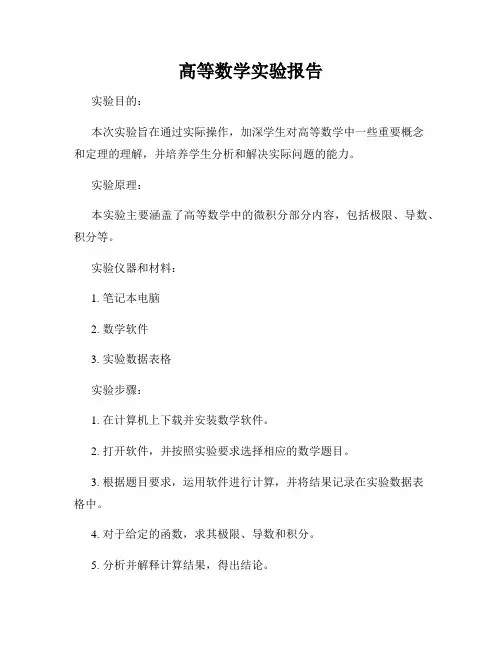 高等数学实验报告

实验目的：

本次实验旨在通过实际操作，加深学生对高等数学中一些重要概念和定理的理解，并培养学生分析和解决实际问题的能力。

实验原理：

本实验主要涵盖了高等数学中的微积分部分内容，包括极限、导数、积分等。

实验仪器和材料：

1. 笔记本电脑

2. 数学软件

3. 实验数据表格

实验步骤：

1. 在计算机上下载并安装数学软件。

2. 打开软件，并按照实验要求选择相应的数学题目。

3. 根据题目要求，运用软件进行计算，并将结果记录在实验数据表格中。

4. 对于给定的函数，求其极限、导数和积分。

5. 分析并解释计算结果，得出结论。